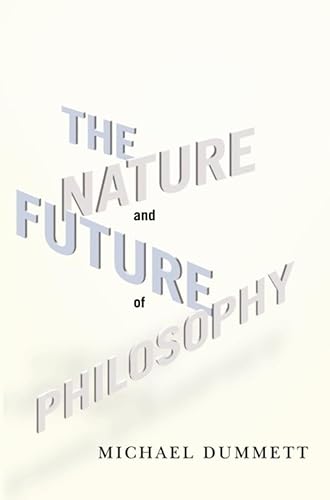 THE
NATURE
and
FUTURE
of
PHILOSOPHY

MICHAEL DUMMETT